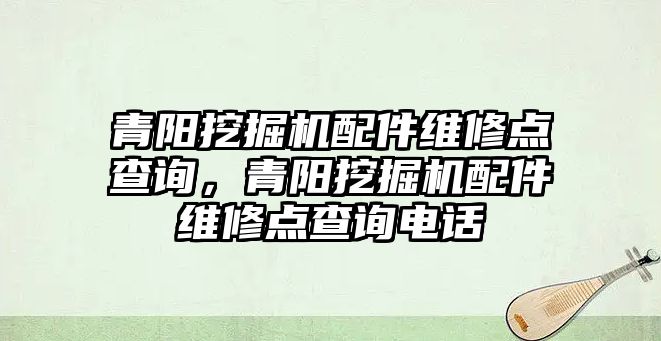 青阳挖掘机配件维修点查询，青阳挖掘机配件维修点查询电话